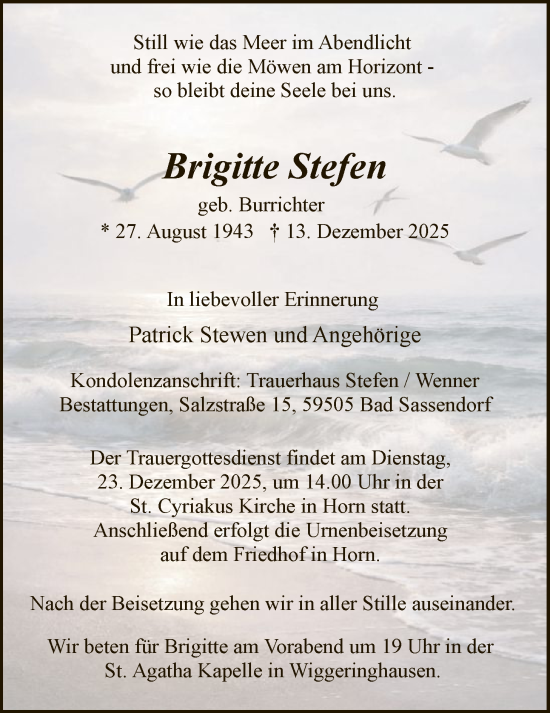 Still wie das Meer im Abendlicht
und frei wie die Möwen am Horizont -
so bleibt deine Seele bei uns.

Brigitte Stefen

geb. Burrichter
* 27. August 1943 † 13. Dezember 2025

In liebevoller Erinnerung

Patrick Stewen und Angehörige

Kondolenzanschrift: Trauerhaus Stefen / Wenner Bestattungen, Salzstraße 15, 59505 Bad Sassendorf

Der Trauergottesdienst findet am Dienstag, 23. Dezember 2025, um 14.00 Uhr in der St. Cyriakus Kirche in Horn statt. Anschließend erfolgt die Urnenbeisetzung auf dem Friedhof in Horn.

Nach der Beisetzung gehen wir in aller Stille auseinander.

Wir beten für Brigitte am Vorabend um 19 Uhr in der St. Agatha Kapelle in Wiggeringhausen.